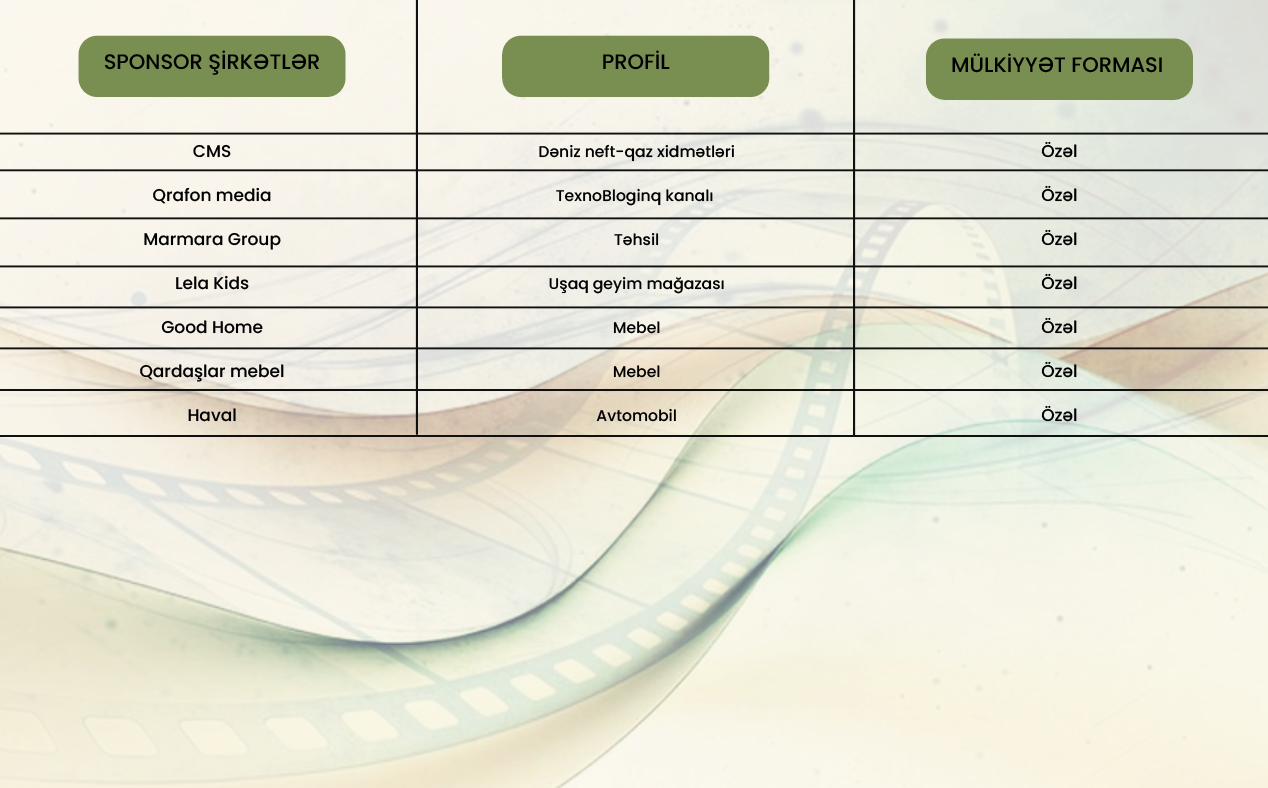 | SPONSOR ŞİRKƏTLƏR | PROFİL | MÜLKİYYƏT FORMASI |
|---|---|---|
| CMS | Dəniz neft-qaz xidmətləri | Özəl |
| Qrafon media | TexnoBloginq kanalı | Özəl |
| Marmara Group | Təhsil | Özəl |
| Lela Kids | Uşaq geyim mağazası | Özəl |
| Good Home | Mebel | Özəl |
| Qardaşlar mebel | Mebel | Özəl |
| Haval | Avtomobil | Özəl |